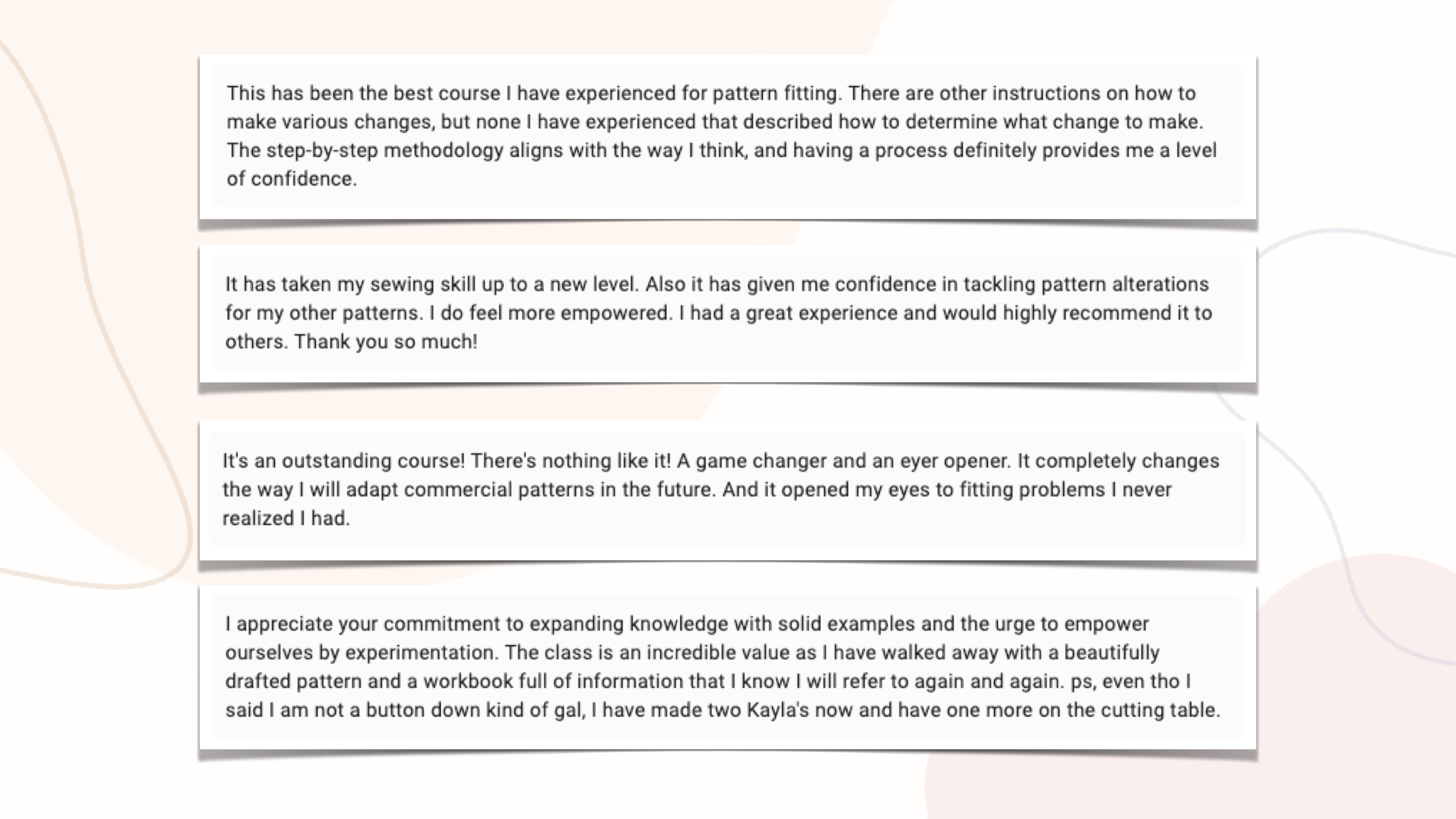 This has been the best course I have experienced for pattern fitting. There are other instructions on how to make various changes, but none I have experienced that described how to determine what change to make. The step-by-step methodology aligns with the way I think, and having a process definitely provides me a level of confidence.

It has taken my sewing skill up to a new level. Also it has given me confidence in tackling pattern alterations for my other patterns. I do feel more empowered. I had a great experience and would highly recommend it to others. Thank you so much!

It's an outstanding course! There's nothing like it! A game changer and an eyer opener. It completely changes the way I will adapt commercial patterns in the future. And it opened my eyes to fitting problems I never realized I had.

I appreciate your commitment to expanding knowledge with solid examples and the urge to empower ourselves by experimentation. The class is an incredible value as I have walked away with a beautifully drafted pattern and a workbook full of information that I know I will refer to again and again. ps, even tho I said I am not a button down kind of gal, I have made two Kayla's now and have one more on the cutting table.